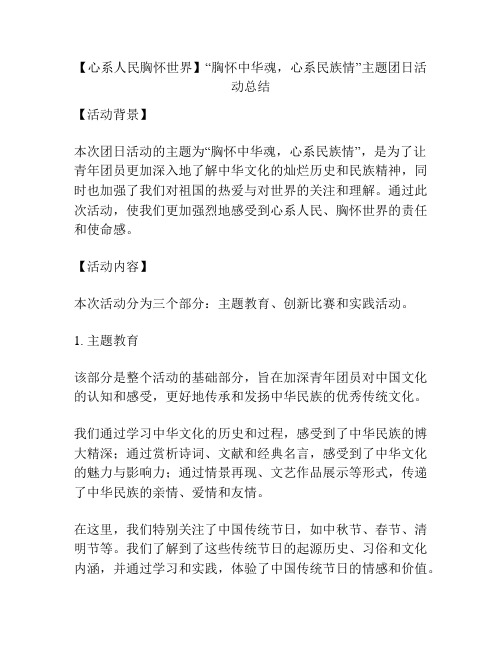 【心系人民胸怀世界】“胸怀中华魂，心系民族情”主题团日活动总结

【活动背景】

本次团日活动的主题为“胸怀中华魂，心系民族情”，是为了让青年团员更加深入地了解中华文化的灿烂历史和民族精神，同时也加强了我们对祖国的热爱与对世界的关注和理解。通过此次活动，使我们更加强烈地感受到心系人民、胸怀世界的责任和使命感。

【活动内容】

本次活动分为三个部分：主题教育、创新比赛和实践活动。

1. 主题教育

该部分是整个活动的基础部分，旨在加深青年团员对中国文化的认知和感受，更好地传承和发扬中华民族的优秀传统文化。

我们通过学习中华文化的历史和过程，感受到了中华民族的博大精深；通过赏析诗词、文献和经典名言，感受到了中华文化的魅力与影响力；通过情景再现、文艺作品展示等形式，传递了中华民族的亲情、爱情和友情。

在这里，我们特别关注了中国传统节日，如中秋节、春节、清明节等。我们了解到了这些传统节日的起源历史、习俗和文化内涵，并通过学习和实践，体验了中国传统节日的情感和价值。